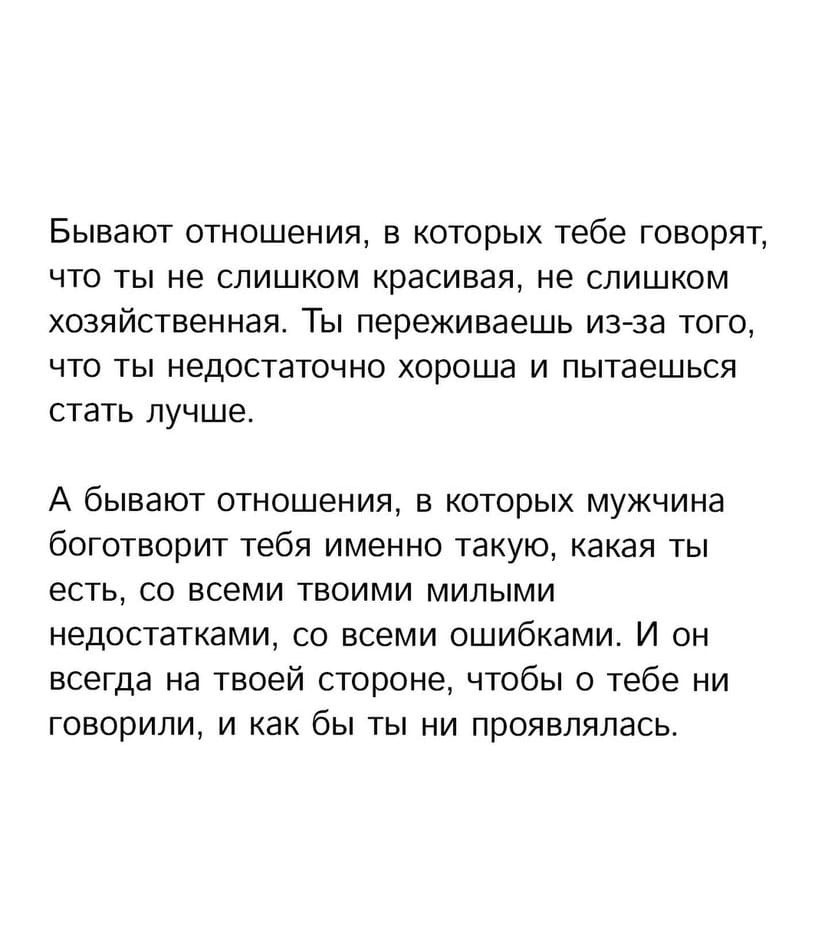 Бывают отношения, в которых тебе говорят, что ты не слишком красивая, не слишком хозяйственная. Ты переживаешь из-за того, что ты недостаточно хороша и пытаешься стать лучше.

А бывают отношения, в которых мужчина боготворит тебя именно такую, какая ты есть, со всеми твоими милыми недостатками, со всеми ошибками. И он всегда на твоей стороне, чтобы о тебе ни говорили, и как бы ты ни проявлялась.